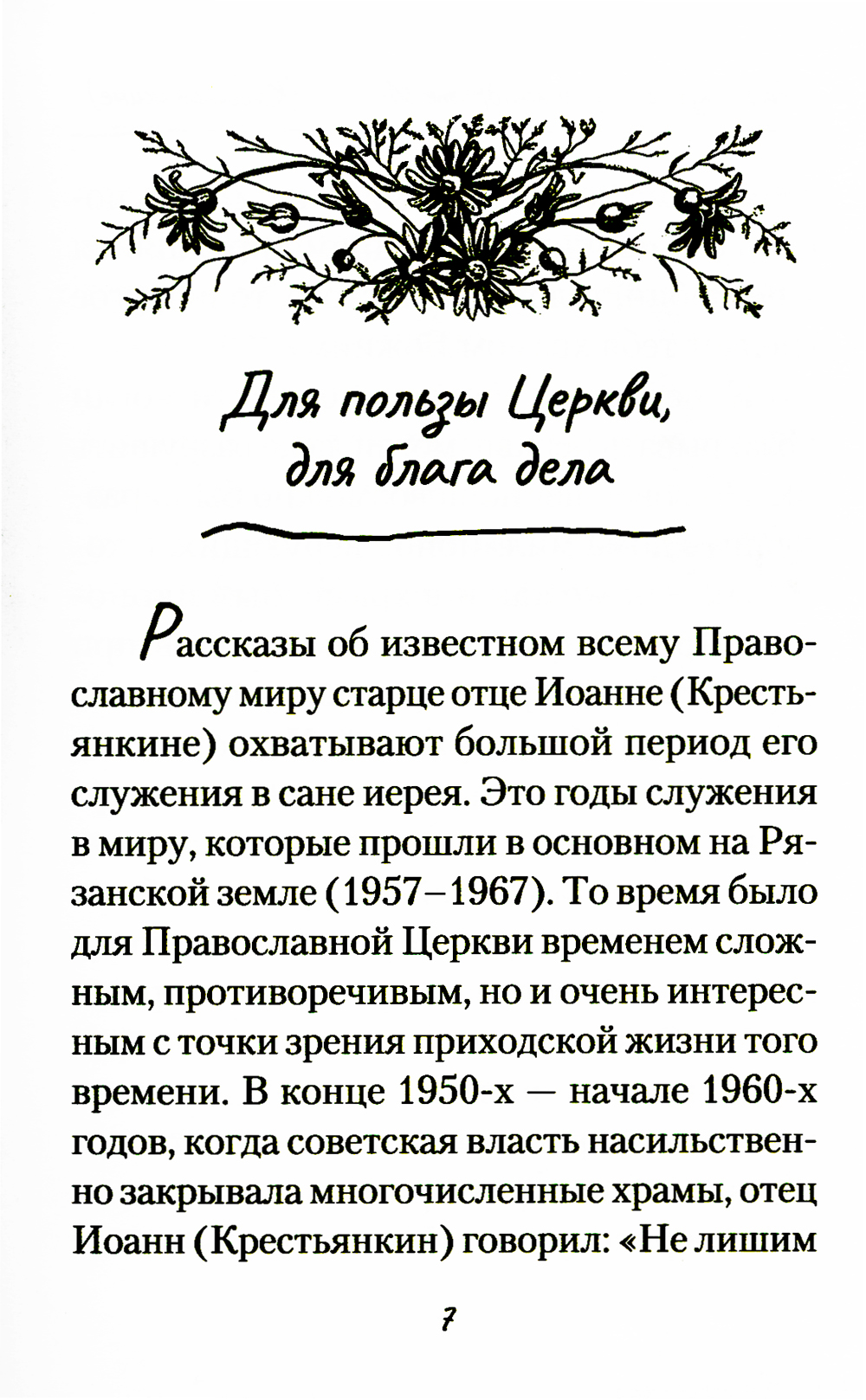 Для пользы Церкви, для блага дела

Рассказы об известном всему Православному миру старце отце Иоанне (Крестьянкине) охватывают большой период его служения в сане иерея. Это годы служения в миру, которые прошли в основном на Рязанской земле (1957–1967). То время было для Православной Церкви временем сложным, противоречивым, но и очень интересным с точки зрения приходской жизни того времени. В конце 1950-х — начале 1960-х годов, когда советская власть насильственно закрывала многочисленные храмы, отец Иоанн (Крестьянкин) говорил: «Не лишим

7